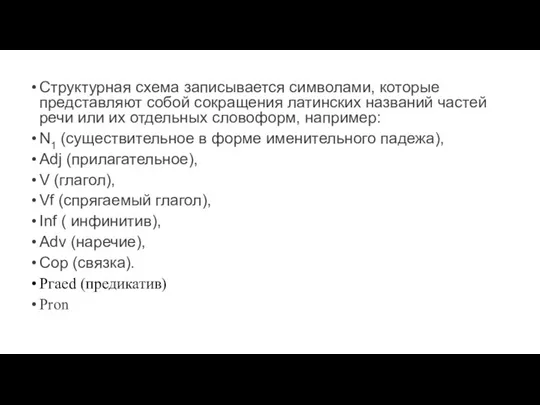 • Структурная схема записывается символами, которые представляют собой сокращения латинских названий частей речи или их отдельных словоформ, например:
• $N_1$ (существительное в форме именительного падежа),
• Adj (прилагательное),
• V (глагол),
• Vf (спрягаемый глагол),
• Inf ( инфинитив),
• Adv (наречие),
• Cop (связка).
• Praed (предикатив)
• Pron